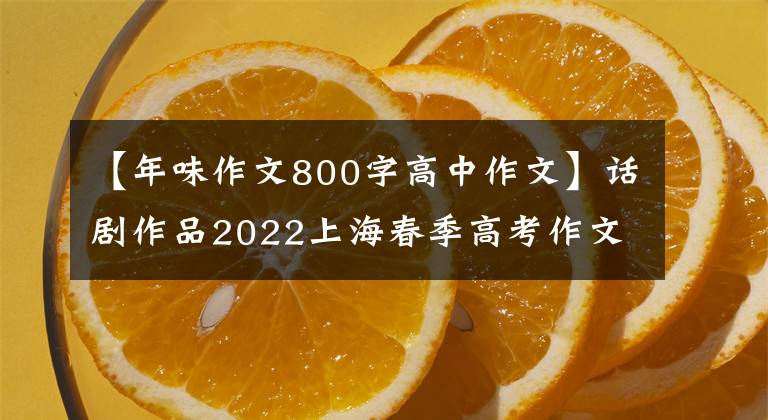 【年味作文800字高中作文】话剧作品2022上海春季高考作文